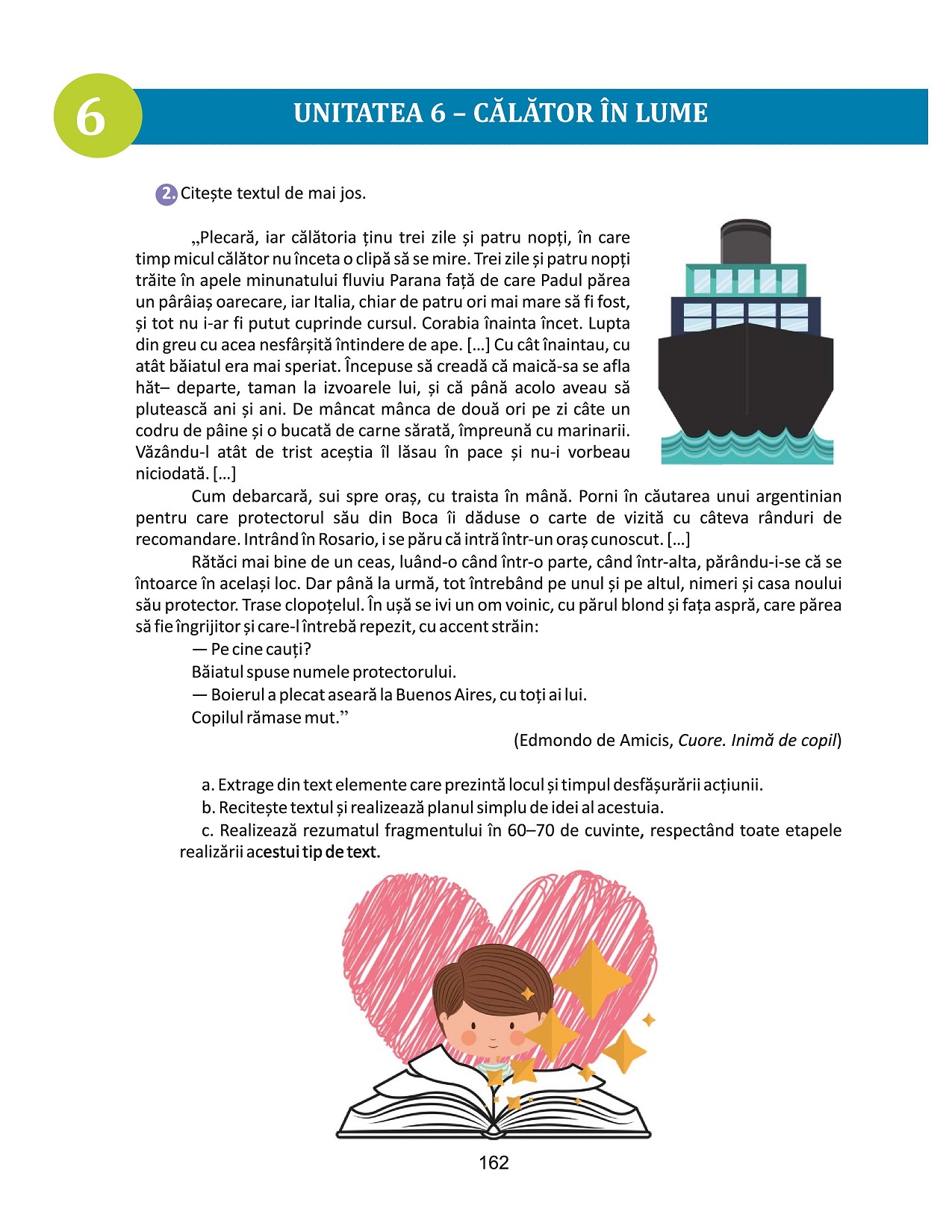 6

UNITATEA 6 – CĂLĂTOR ÎN LUME

2. Citește textul de mai jos.

„Plecară, iar călătoria ținu trei zile și patru nopți, în care timp micul călător nu înceta o clipă să se mire. Trei zile și patru nopți trăite în apele minunatului fluviu Parana față de care Padul părea un pârâiaș oarecare, iar Italia, chiar de patru ori mai mare să fi fost, și tot nu i-ar fi putut cuprinde cursul. Corabia înainta încet. Lupta din greu cu acea nesfârșită întindere de ape. […] Cu cât înaintau, cu atât băiatul era mai speriat. Începuse să creadă că maică-sa se afla hăt– departe, taman la izvoarele lui, și că până acolo aveau să plutească ani și ani. De mâncat mânca de două ori pe zi câte un codru de pâine și o bucată de carne sărată, împreună cu marinarii. Văzându-l atât de trist aceștia îl lăsau în pace și nu-i vorbeau niciodată. […]

Cum debarcară, sui spre oraș, cu traista în mână. Porni în căutarea unui argentinian pentru care protectorul său din Boca îi dăduse o carte de vizită cu câteva rânduri de recomandare. Intrând în Rosario, i se păru că intră într-un oraș cunoscut. […]

Rătăci mai bine de un ceas, luând-o când într-o parte, când într-alta, părându-i-se că se întoarce în același loc. Dar până la urmă, tot întrebând pe unul și pe altul, nimeri și casa noului său protector. Trase clopoțelul. În ușă se ivi un om voinic, cu părul blond și fața aspră, care părea să fie îngrijitor și care-l întrebă repezit, cu accent străin:

— Pe cine cauți?

Băiatul spuse numele protectorului.

— Boierul a plecat aseară la Buenos Aires, cu toți ai lui.

Copilul rămase mut.”

(Edmondo de Amicis, Cuore. Inimă de copil)

a. Extrage din text elemente care prezintă locul și timpul desfășurării acțiunii.

b. Recitește textul și realizează planul simplu de idei al acestuia.

c. Realizează rezumatul fragmentului în 60–70 de cuvinte, respectând toate etapele realizării acestui tip de text.

162